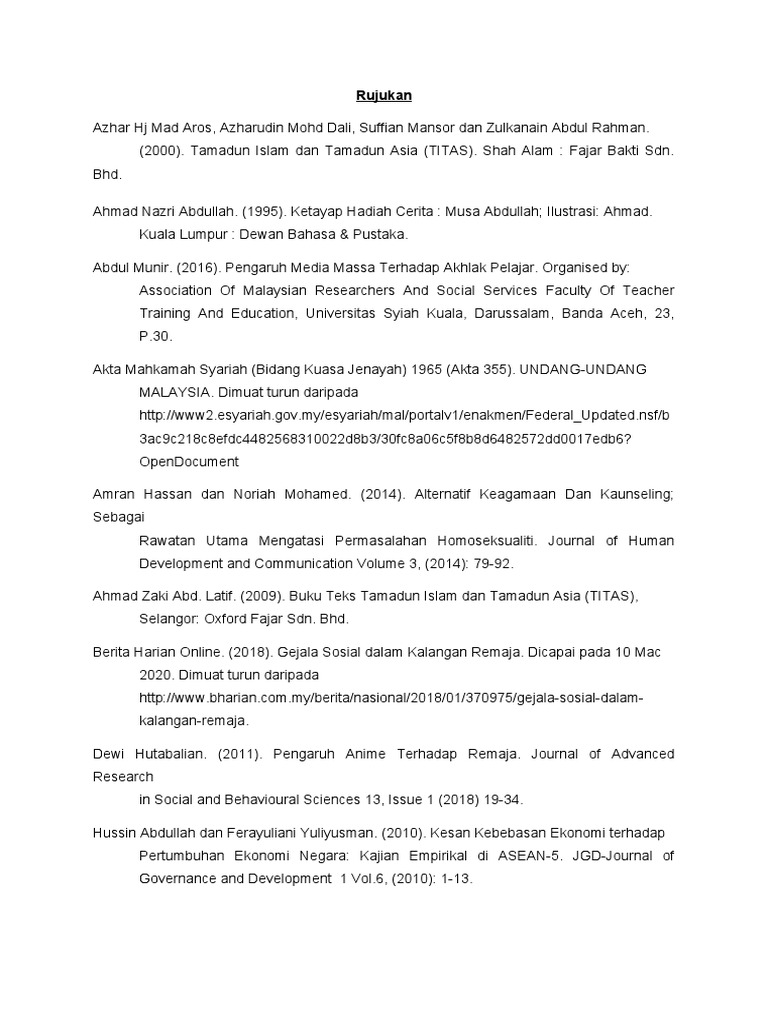 Rujukan

Azhar Hj Mad Aros, Azharudin Mohd Dali, Suffian Mansor dan Zulkanain Abdul Rahman. (2000). Tamadun Islam dan Tamadun Asia (TITAS). Shah Alam : Fajar Bakti Sdn. Bhd.

Ahmad Nazri Abdullah. (1995). Ketayap Hadiah Cerita : Musa Abdullah; Ilustrasi: Ahmad. Kuala Lumpur : Dewan Bahasa & Pustaka.

Abdul Munir. (2016). Pengaruh Media Massa Terhadap Akhlak Pelajar. Organised by: Association Of Malaysian Researchers And Social Services Faculty Of Teacher Training And Education, Universitas Syiah Kuala, Darussalam, Banda Aceh, 23, P.30.

Akta Mahkamah Syariah (Bidang Kuasa Jenayah) 1965 (Akta 355). UNDANG-UNDANG MALAYSIA. Dimuat turun daripada http://www2.esyariah.gov.my/esyariah/mal/portalv1/enakmen/Federal_Updated.nsf/b3ac9c218c8efdc4482568310022d8b3/30fc8a06c5f8b8d6482572dd0017edb6?OpenDocument

Amran Hassan dan Noriah Mohamed. (2014). Alternatif Keagamaan Dan Kaunseling; Sebagai
Rawatan Utama Mengatasi Permasalahan Homoseksualiti. Journal of Human Development and Communication Volume 3, (2014): 79-92.

Ahmad Zaki Abd. Latif. (2009). Buku Teks Tamadun Islam dan Tamadun Asia (TITAS), Selangor: Oxford Fajar Sdn. Bhd.

Berita Harian Online. (2018). Gejala Sosial dalam Kalangan Remaja. Dicapai pada 10 Mac 2020. Dimuat turun daripada http://www.bharian.com.my/berita/nasional/2018/01/370975/gejala-sosial-dalam-kalangan-remaja.

Dewi Hutabalian. (2011). Pengaruh Anime Terhadap Remaja. Journal of Advanced Research
in Social and Behavioural Sciences 13, Issue 1 (2018) 19-34.

Hussin Abdullah dan Ferayuliani Yuliyusman. (2010). Kesan Kebebasan Ekonomi terhadap Pertumbuhan Ekonomi Negara: Kajian Empirikal di ASEAN-5. JGD-Journal of Governance and Development 1 Vol.6, (2010): 1-13.